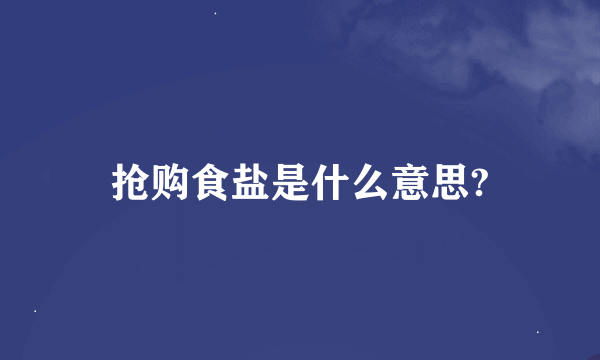 抢购食盐是什么意思?